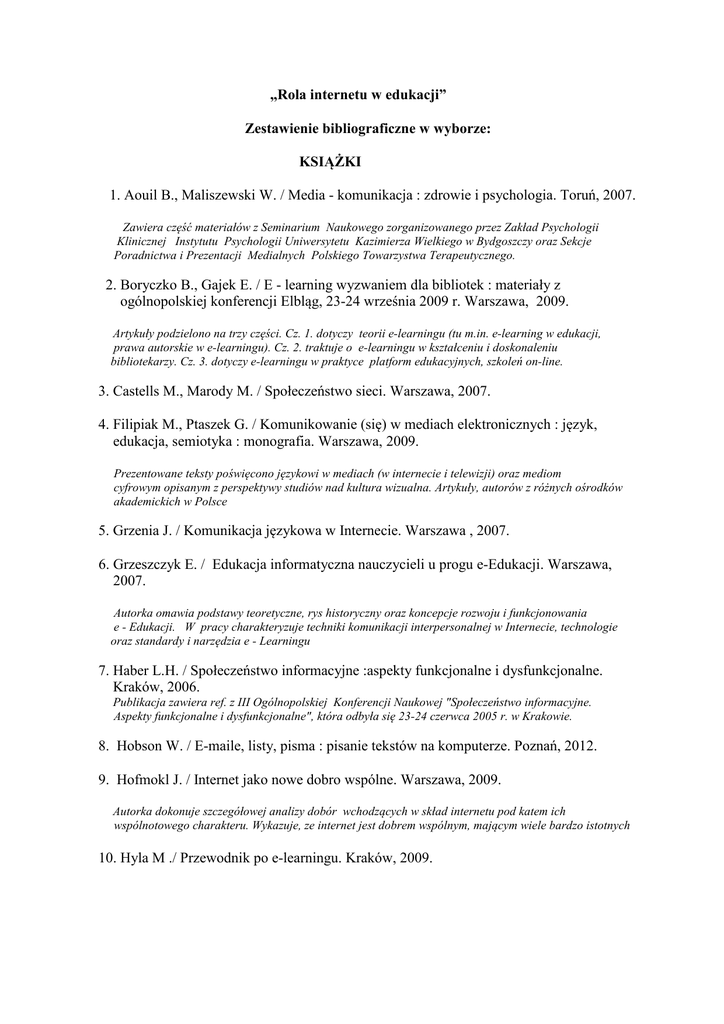 „Rola internetu w edukacji”

Zestawienie bibliograficzne w wyborze:

KSIĄŻKI

1. Aouil B., Maliszewski W. / Media - komunikacja : zdrowie i psychologia. Toruń, 2007.

Zawiera część materiałów z Seminarium Naukowego zorganizowanego przez Zakład Psychologii Klinicznej Instytutu Psychologii Uniwersytetu Kazimierza Wielkiego w Bydgoszczy oraz Sekcje Poradnictwa i Prezentacji Medialnych Polskiego Towarzystwa Terapeutycznego.

2. Boryczko B., Gajek E. / E - learning wyzwaniem dla bibliotek : materiały z ogólnopolskiej konferencji Elbląg, 23-24 września 2009 r. Warszawa, 2009.

Artykuły podzielono na trzy części. Cz. 1. dotyczy teorii e-learningu (tu m.in. e-learning w edukacji, prawa autorskie w e-learningu). Cz. 2. traktuje o e-learningu w kształceniu i doskonaleniu bibliotekarzy. Cz. 3. dotyczy e-learningu w praktyce platform edukacyjnych, szkoleń on-line.

3. Castells M., Marody M. / Społeczeństwo sieci. Warszawa, 2007.

4. Filipiak M., Ptaszek G. / Komunikowanie (się) w mediach elektronicznych : język, edukacja, semiotyka : monografia. Warszawa, 2009.

Prezentowane teksty poświęcono językowi w mediach (w internecie i telewizji) oraz mediom cyfrowym opisanym z perspektywy studiów nad kultura wizualna. Artykuły, autorów z różnych ośrodków akademickich w Polsce

5. Grzenia J. / Komunikacja językowa w Internecie. Warszawa , 2007.

6. Grzeszczyk E. / Edukacja informatyczna nauczycieli u progu e-Edukacji. Warszawa, 2007.

Autorka omawia podstawy teoretyczne, rys historyczny oraz koncepcje rozwoju i funkcjonowania e - Edukacji. W pracy charakteryzuje techniki komunikacji interpersonalnej w Internecie, technologie oraz standardy i narzędzia e - Learningu

7. Haber L.H. / Społeczeństwo informacyjne :aspekty funkcjonalne i dysfunkcjonalne. Kraków, 2006.
Publikacja zawiera ref. z III Ogólnopolskiej Konferencji Naukowej "Społeczeństwo informacyjne. Aspekty funkcjonalne i dysfunkcjonalne", która odbyła się 23-24 czerwca 2005 r. w Krakowie.

8. Hobson W. / E-maile, listy, pisma : pisanie tekstów na komputerze. Poznań, 2012.

9. Hofmokl J. / Internet jako nowe dobro wspólne. Warszawa, 2009.

Autorka dokonuje szczegółowej analizy dobór wchodzących w skład internetu pod katem ich wspólnotowego charakteru. Wykazuje, ze internet jest dobrem wspólnym, mającym wiele bardzo istotnych

10. Hyla M ./ Przewodnik po e-learningu. Kraków, 2009.